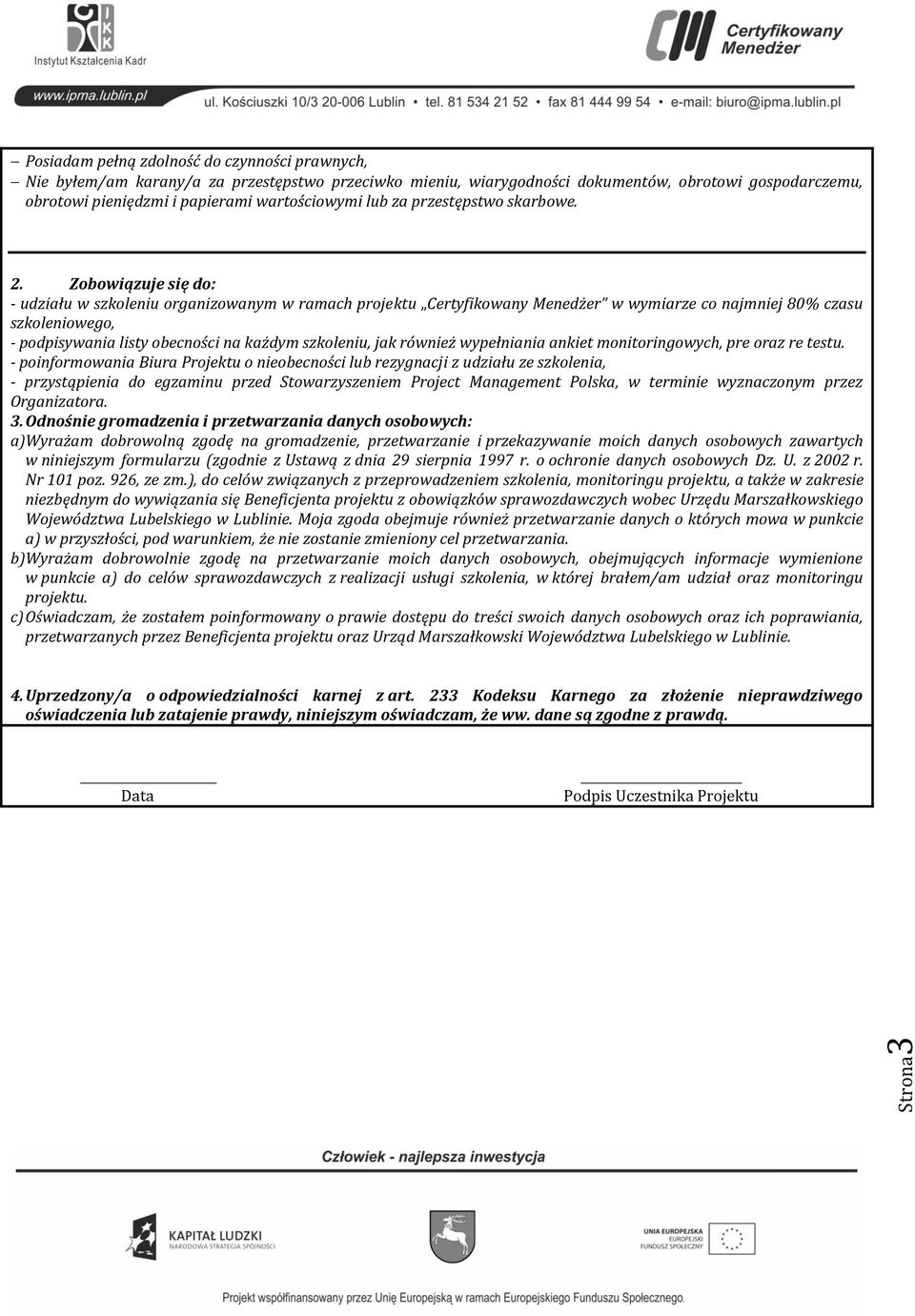 IKK
Instytut Kształcenia Kadr

CM Certyfikowany Menedżer

www.ipma.lublin.pl ul. Kościuszki 10/3 20-006 Lublin • tel. 81 534 21 52 • fax 81 444 99 54 • e-mail: biuro@ipma.lublin.pl

– Posiadam pełną zdolność do czynności prawnych,
– Nie byłem/am karany/a za przestępstwo przeciwko mieniu, wiarygodności dokumentów, obrotowi gospodarczemu, obrotowi pieniędzmi i papierami wartościowymi lub za przestępstwo skarbowe.

2. Zobowiązuje się do:
- udziału w szkoleniu organizowanym w ramach projektu „Certyfikowany Menedżer" w wymiarze co najmniej 80% czasu szkoleniowego,
- podpisywania listy obecności na każdym szkoleniu, jak również wypełniania ankiet monitoringowych, pre oraz re testu.
- poinformowania Biura Projektu o nieobecności lub rezygnacji z udziału ze szkolenia,
- przystąpienia do egzaminu przed Stowarzyszeniem Project Management Polska, w terminie wyznaczonym przez Organizatora.
3. Odnośnie gromadzenia i przetwarzania danych osobowych:
a) Wyrażam dobrowolną zgodę na gromadzenie, przetwarzanie i przekazywanie moich danych osobowych zawartych w niniejszym formularzu (zgodnie z Ustawą z dnia 29 sierpnia 1997 r. o ochronie danych osobowych Dz. U. z 2002 r. Nr 101 poz. 926, ze zm.), do celów związanych z przeprowadzeniem szkolenia, monitoringu projektu, a także w zakresie niezbędnym do wywiązania się Beneficjenta projektu z obowiązków sprawozdawczych wobec Urzędu Marszałkowskiego Województwa Lubelskiego w Lublinie. Moja zgoda obejmuje również przetwarzanie danych o których mowa w punkcie a) w przyszłości, pod warunkiem, że nie zostanie zmieniony cel przetwarzania.
b) Wyrażam dobrowolnie zgodę na przetwarzanie moich danych osobowych, obejmujących informacje wymienione w punkcie a) do celów sprawozdawczych z realizacji usługi szkolenia, w której brałem/am udział oraz monitoringu projektu.
c) Oświadczam, że zostałem poinformowany o prawie dostępu do treści swoich danych osobowych oraz ich poprawiania, przetwarzanych przez Beneficjenta projektu oraz Urząd Marszałkowski Województwa Lubelskiego w Lublinie.

4. Uprzedzony/a o odpowiedzialności karnej z art. 233 Kodeksu Karnego za złożenie nieprawdziwego oświadczenia lub zatajenie prawdy, niniejszym oświadczam, że ww. dane są zgodne z prawdą.

Data

Podpis Uczestnika Projektu

Strona 3

Człowiek - najlepsza inwestycja

KAPITAŁ LUDZKI
NARODOWA STRATEGIA SPÓJNOŚCI

UNIA EUROPEJSKA
EUROPEJSKI
FUNDUSZ SPOŁECZNY

Projekt współfinansowany przez Unię Europejską w ramach Europejskiego Funduszu Społecznego.